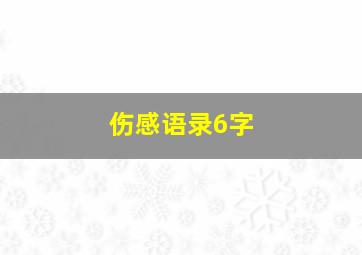 伤感语录6字